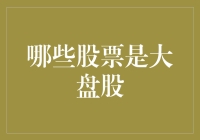 哪些股票是大盘股